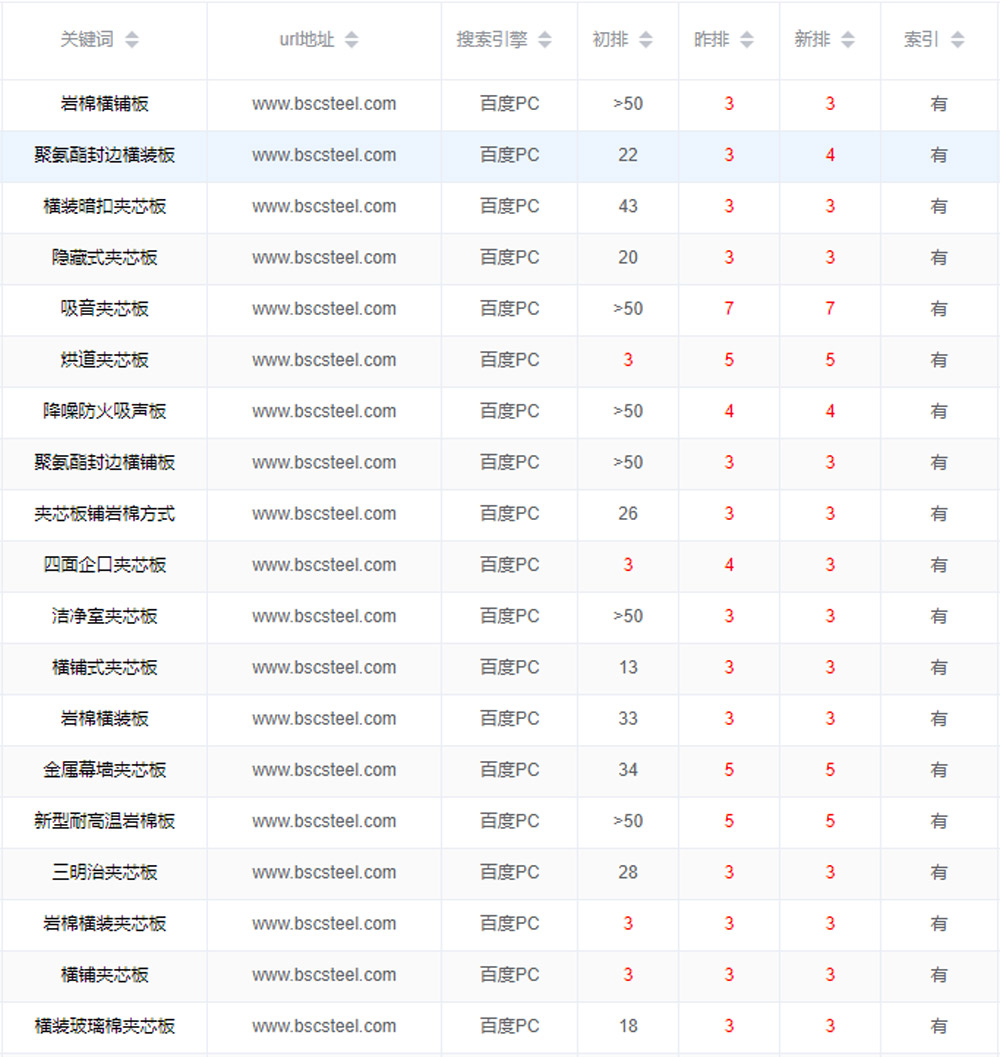 | 关键词 | url地址 | 搜索引擎 | 初排 | 昨排 | 新排 | 索引 |
|---|---|---|---|---|---|---|
| 岩棉横铺板 | www.bscsteel.com | 百度PC | >50 | 3 | 3 | 有 |
| 聚氨酯封边横装板 | www.bscsteel.com | 百度PC | 22 | 3 | 4 | 有 |
| 横装暗扣夹芯板 | www.bscsteel.com | 百度PC | 43 | 3 | 3 | 有 |
| 隐藏式夹芯板 | www.bscsteel.com | 百度PC | 20 | 3 | 3 | 有 |
| 吸音夹芯板 | www.bscsteel.com | 百度PC | >50 | 7 | 7 | 有 |
| 烘道夹芯板 | www.bscsteel.com | 百度PC | 3 | 5 | 5 | 有 |
| 降噪防火吸声板 | www.bscsteel.com | 百度PC | >50 | 4 | 4 | 有 |
| 聚氨酯封边横铺板 | www.bscsteel.com | 百度PC | >50 | 3 | 3 | 有 |
| 夹芯板铺岩棉方式 | www.bscsteel.com | 百度PC | 26 | 3 | 3 | 有 |
| 四面企口夹芯板 | www.bscsteel.com | 百度PC | 3 | 4 | 3 | 有 |
| 洁净室夹芯板 | www.bscsteel.com | 百度PC | >50 | 3 | 3 | 有 |
| 横铺式夹芯板 | www.bscsteel.com | 百度PC | 13 | 3 | 3 | 有 |
| 岩棉横装板 | www.bscsteel.com | 百度PC | 33 | 3 | 3 | 有 |
| 金属幕墙夹芯板 | www.bscsteel.com | 百度PC | 34 | 5 | 5 | 有 |
| 新型耐高温岩棉板 | www.bscsteel.com | 百度PC | >50 | 5 | 5 | 有 |
| 三明治夹芯板 | www.bscsteel.com | 百度PC | 28 | 3 | 3 | 有 |
| 岩棉横装夹芯板 | www.bscsteel.com | 百度PC | 3 | 3 | 3 | 有 |
| 横铺夹芯板 | www.bscsteel.com | 百度PC | 3 | 3 | 3 | 有 |
| 横装玻璃棉夹芯板 | www.bscsteel.com | 百度PC | 18 | 3 | 3 | 有 |